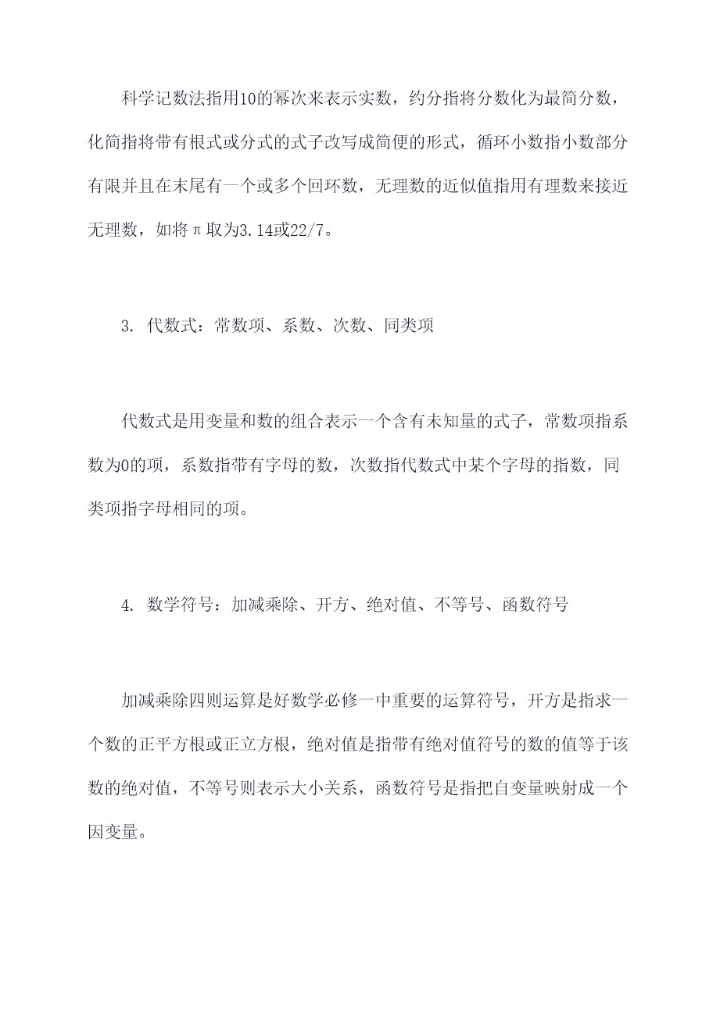 科学记数法指用10的幂次来表示实数，约分指将分数化为最简分数，化简指将带有根式或分式的式子改写成简便的形式，循环小数指小数部分有限并且在末尾有一个或多个回环数，无理数的近似值指用有理数来接近无理数，如将π取为3.14或22/7。

3. 代数式：常数项、系数、次数、同类项

代数式是用变量和数的组合表示一个含有未知量的式子，常数项指系数为0的项，系数指带有字母的数，次数指代数式中某个字母的指数，同类项指字母相同的项。

4. 数学符号：加减乘除、开方、绝对值、不等号、函数符号

加减乘除四则运算是好数学必修一中重要的运算符号，开方是指求一个数的正平方根或正立方根，绝对值是指带有绝对值符号的数的值等于该数的绝对值，不等号则表示大小关系，函数符号是指把自变量映射成一个因变量。